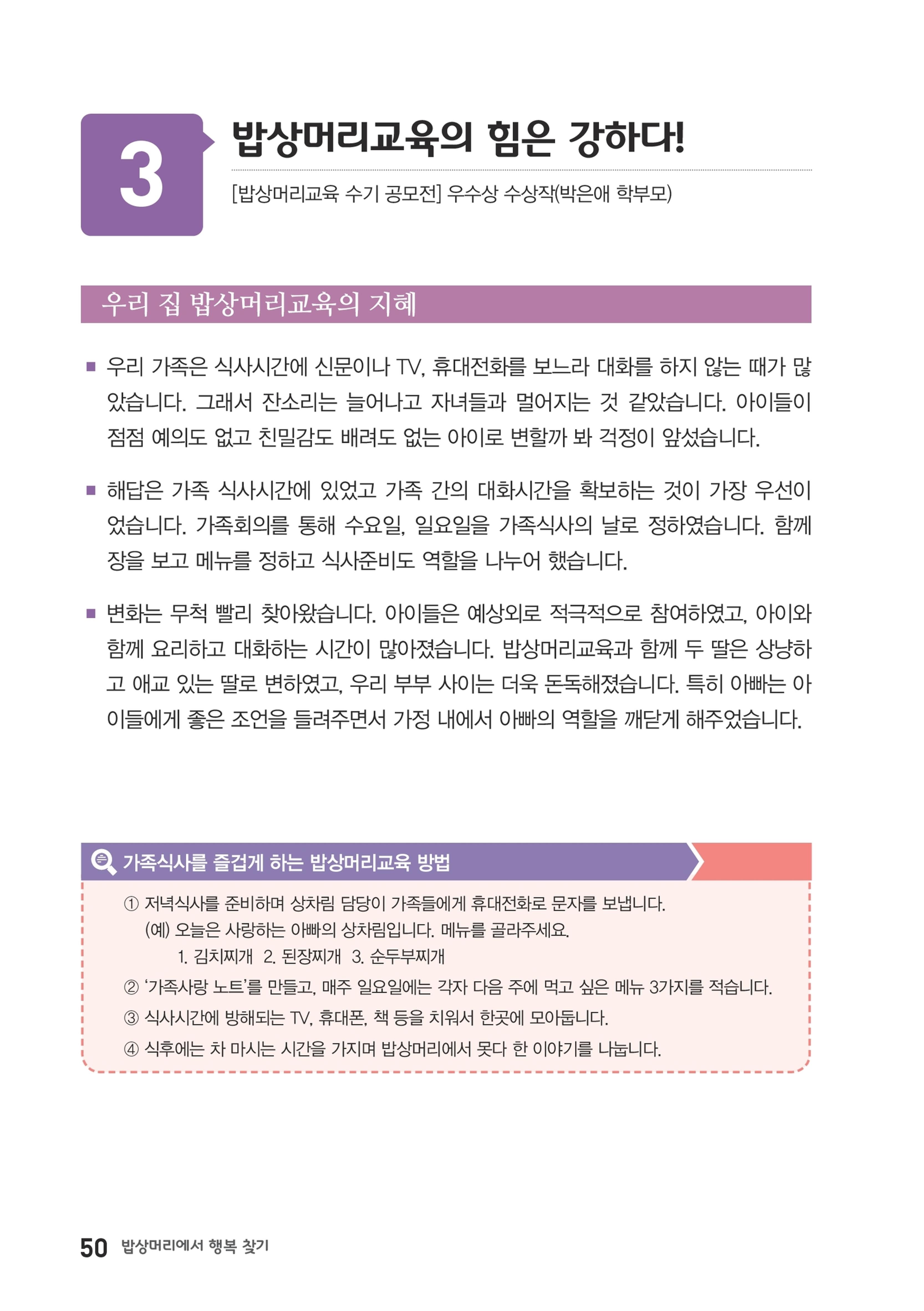 3

밥상머리교육의 힘은 강하다!

[밥상머리교육 수기 공모전] 우수상 수상작(박은애 학부모)

우리 집 밥상머리교육의 지혜

■ 우리 가족은 식사시간에 신문이나 TV, 휴대전화를 보느라 대화를 하지 않는 때가 많았습니다. 그래서 잔소리는 늘어나고 자녀들과 멀어지는 것 같았습니다. 아이들이 점점 예의도 없고 친밀감도 배려도 없는 아이로 변할까 봐 걱정이 앞섰습니다.

■ 해답은 가족 식사시간에 있었고 가족 간의 대화시간을 확보하는 것이 가장 우선이었습니다. 가족회의를 통해 수요일, 일요일을 가족식사의 날로 정하였습니다. 함께 장을 보고 메뉴를 정하고 식사준비도 역할을 나누어 했습니다.

■ 변화는 무척 빨리 찾아왔습니다. 아이들은 예상외로 적극적으로 참여하였고, 아이와 함께 요리하고 대화하는 시간이 많아졌습니다. 밥상머리교육과 함께 두 딸은 상냥하고 애교 있는 딸로 변하였고, 우리 부부 사이는 더욱 돈독해졌습니다. 특히 아빠는 아이들에게 좋은 조언을 들려주면서 가정 내에서 아빠의 역할을 깨닫게 해주었습니다.

가족식사를 즐겁게 하는 밥상머리교육 방법

① 저녁식사를 준비하며 상차림 담당이 가족들에게 휴대전화로 문자를 보냅니다.
(예) 오늘은 사랑하는 아빠의 상차림입니다. 메뉴를 골라주세요.
1. 김치찌개 2. 된장찌개 3. 순두부찌개
② '가족사랑 노트'를 만들고, 매주 일요일에는 각자 다음 주에 먹고 싶은 메뉴 3가지를 적습니다.
③ 식사시간에 방해되는 TV, 휴대폰, 책 등을 치워서 한곳에 모아둡니다.
④ 식후에는 차 마시는 시간을 가지며 밥상머리에서 못다 한 이야기를 나눕니다.

50 밥상머리에서 행복 찾기